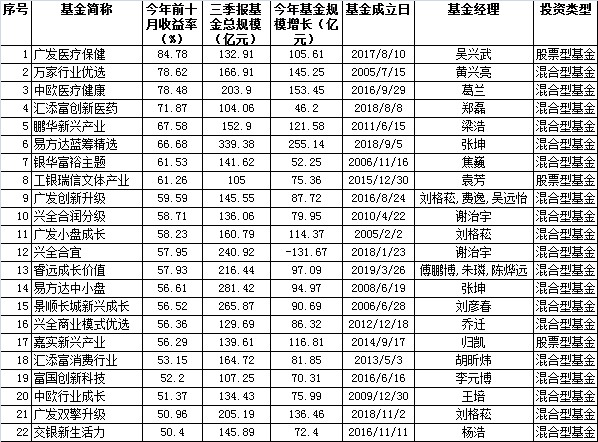 | 序号 | 基金简称 | 今年前十月收益率（%） | 三季报基金总规模（亿元） | 今年基金规模增长（亿元） | 基金成立日 | 基金经理 | 投资类型 |
|---|---|---|---|---|---|---|---|
| 1 | 广发医疗保健 | 84.78 | 132.91 | 105.61 | 2017/8/10 | 吴兴武 | 股票型基金 |
| 2 | 万家行业优选 | 78.62 | 166.91 | 145.25 | 2005/7/15 | 黄兴亮 | 混合型基金 |
| 3 | 中欧医疗健康 | 78.48 | 203.9 | 153.45 | 2016/9/29 | 葛兰 | 混合型基金 |
| 4 | 汇添富创新医药 | 71.87 | 104.06 | 46.2 | 2018/8/8 | 郑磊 | 混合型基金 |
| 5 | 鹏华新兴产业 | 67.58 | 152.9 | 121.58 | 2011/6/15 | 梁浩 | 混合型基金 |
| 6 | 易方达蓝筹精选 | 66.68 | 339.38 | 255.14 | 2018/9/5 | 张坤 | 混合型基金 |
| 7 | 银华富裕主题 | 61.53 | 141.62 | 52.25 | 2006/11/16 | 焦巍 | 混合型基金 |
| 8 | 工银瑞信文体产业 | 61.26 | 105 | 75.36 | 2015/12/30 | 袁芳 | 股票型基金 |
| 9 | 广发创新升级 | 59.59 | 145.55 | 87.72 | 2016/8/24 | 刘格菘，费逸，吴远怡 | 混合型基金 |
| 10 | 兴全合润分级 | 58.71 | 136.06 | 79.95 | 2010/4/22 | 谢治宇 | 混合型基金 |
| 11 | 广发小盘成长 | 58.23 | 160.79 | 114.37 | 2005/2/2 | 刘格菘 | 混合型基金 |
| 12 | 兴全合宜 | 57.95 | 240.92 | -131.67 | 2018/1/23 | 谢治宇 | 混合型基金 |
| 13 | 睿远成长价值 | 57.93 | 216.44 | 97.09 | 2019/3/26 | 傅鹏博，朱璘，陈烨远 | 混合型基金 |
| 14 | 易方达中小盘 | 56.61 | 281.42 | 94.97 | 2008/6/19 | 张坤 | 混合型基金 |
| 15 | 景顺长城新兴成长 | 56.52 | 265.87 | 90.69 | 2006/6/28 | 刘彦春 | 混合型基金 |
| 16 | 兴全商业模式优选 | 56.36 | 129.69 | 86.32 | 2012/12/18 | 乔迁 | 混合型基金 |
| 17 | 嘉实新兴产业 | 56.29 | 139.61 | 116.81 | 2014/9/17 | 归凯 | 股票型基金 |
| 18 | 汇添富消费行业 | 53.15 | 164.72 | 81.85 | 2013/5/3 | 胡昕炜 | 混合型基金 |
| 19 | 富国创新科技 | 52.2 | 107.25 | 70.31 | 2016/6/16 | 李元博 | 混合型基金 |
| 20 | 中欧行业成长 | 51.37 | 134.43 | 75.99 | 2009/12/30 | 王培 | 混合型基金 |
| 21 | 广发双擎升级 | 50.96 | 205.19 | 136.46 | 2018/11/2 | 刘格菘 | 混合型基金 |
| 22 | 交银新生活力 | 50.4 | 145.89 | 72.4 | 2016/11/11 | 杨浩 | 混合型基金 |